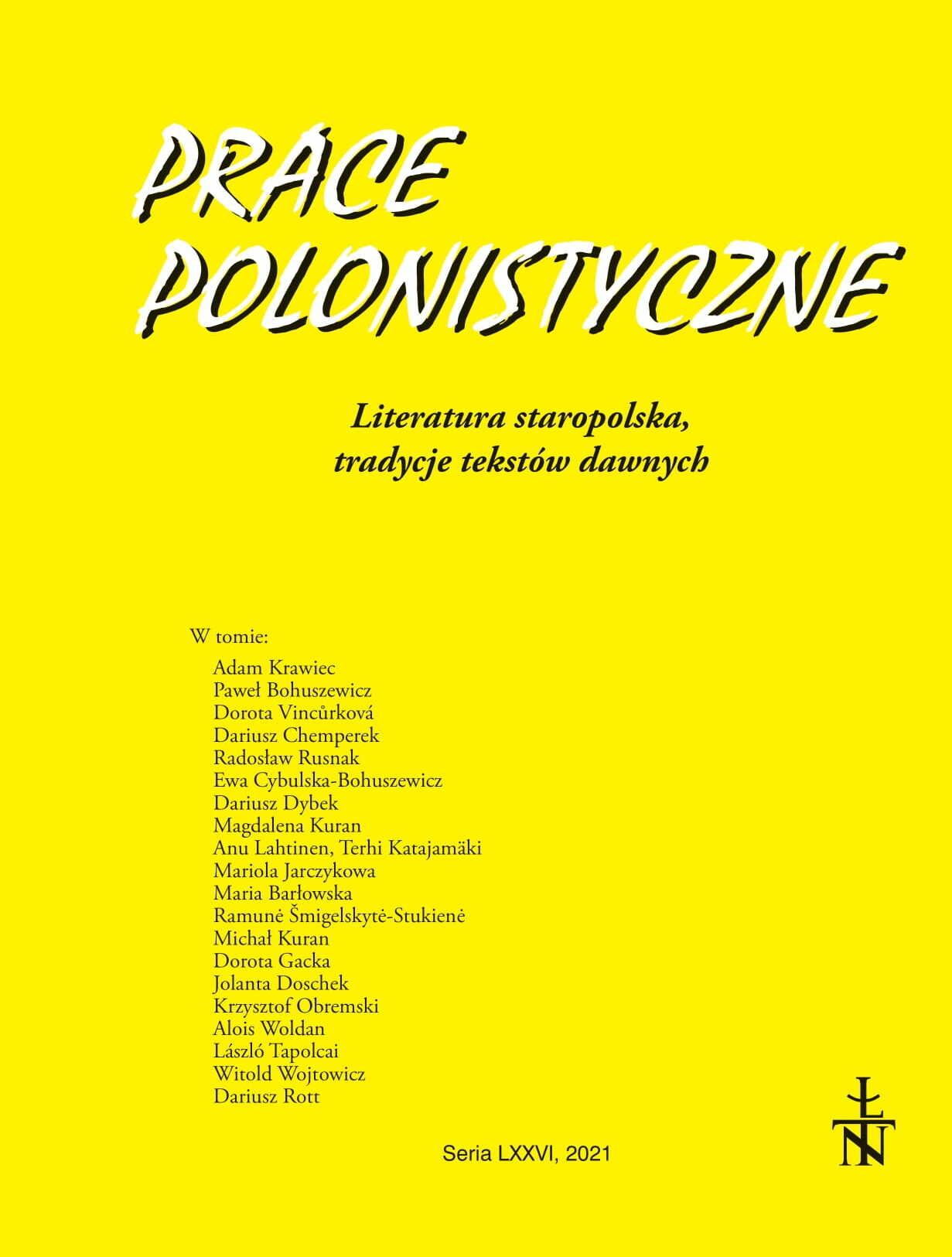 PRACE
POLONISTYCZNE

Literatura staropolska,
tradycje tekstów dawnych

W tomie:
Adam Krawiec
Paweł Bohuszewicz
Dorota Vincůrková
Dariusz Chemperek
Radosław Rusnak
Ewa Cybulska-Bohuszewicz
Dariusz Dybek
Magdalena Kuran
Anu Lahtinen, Terhi Katajamäki
Mariola Jarczykowa
Maria Barłowska
Ramunė Šmigelskytė-Stukienė
Michał Kuran
Dorota Gacka
Jolanta Doschek
Krzysztof Obremski
Alois Woldan
László Tapolcai
Witold Wojtowicz
Dariusz Rott

Seria LXXVI, 2021

ŁTN